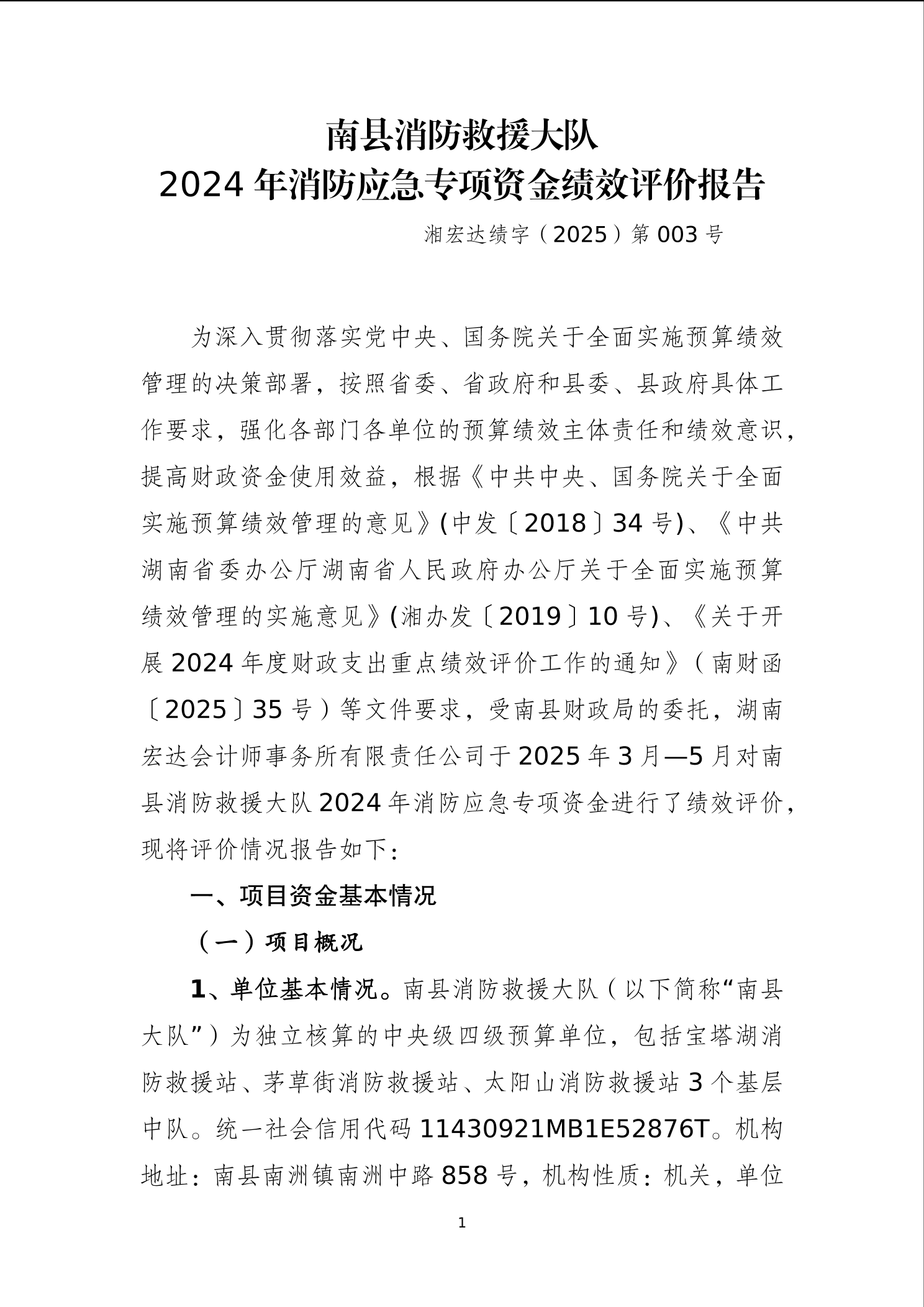 南县消防救援大队
2024 年消防应急专项资金绩效评价报告

湘宏达绩字（2025）第 003 号

为深入贯彻落实党中央、国务院关于全面实施预算绩效管理的决策部署，按照省委、省政府和县委、县政府具体工作要求，强化各部门各单位的预算绩效主体责任和绩效意识，提高财政资金使用效益，根据《中共中央、国务院关于全面实施预算绩效管理的意见》(中发〔2018〕34 号)、《中共湖南省委办公厅湖南省人民政府办公厅关于全面实施预算绩效管理的实施意见》(湘办发〔2019〕10 号)、《关于开展 2024 年度财政支出重点绩效评价工作的通知》（南财函〔2025〕35 号）等文件要求，受南县财政局的委托，湖南宏达会计师事务所有限责任公司于 2025 年 3 月—5 月对南县消防救援大队 2024 年消防应急专项资金进行了绩效评价，现将评价情况报告如下：

一、项目资金基本情况

（一）项目概况

1、单位基本情况。南县消防救援大队（以下简称“南县大队”）为独立核算的中央级四级预算单位，包括宝塔湖消防救援站、茅草街消防救援站、太阳山消防救援站 3 个基层中队。统一社会信用代码 11430921MB1E52876T。机构地址：南县南洲镇南洲中路 858 号，机构性质：机关，单位

1